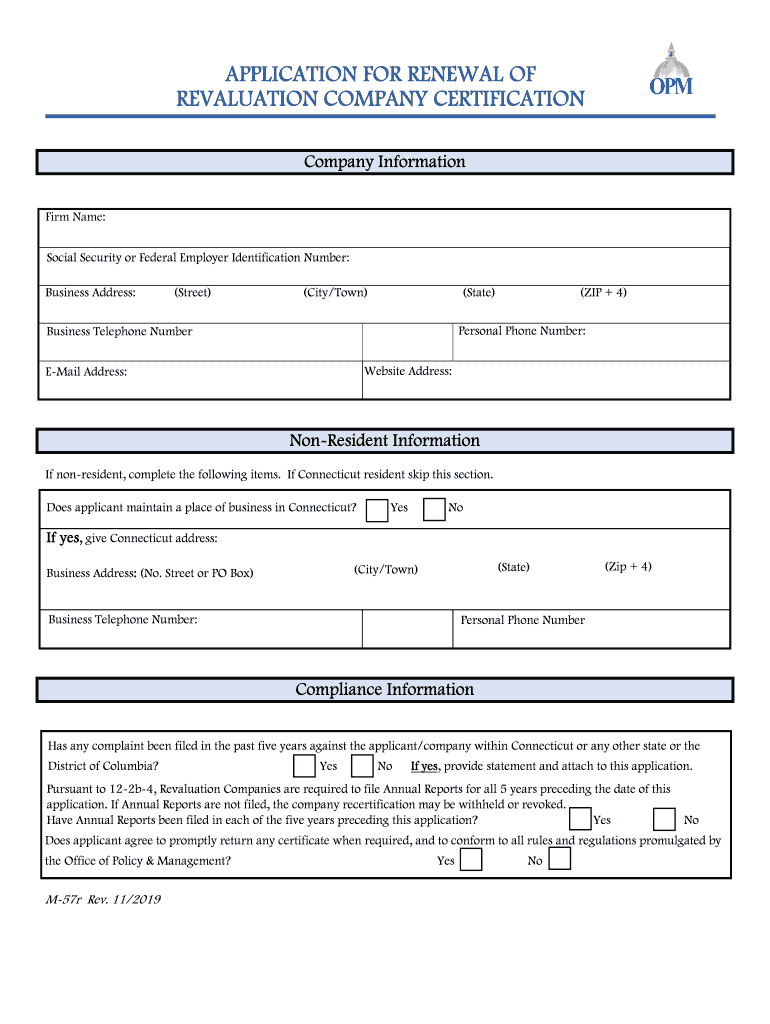 APPLICATION FOR RENEWAL OF REVALUATION COMPANY CERTIFICATION

OPM

Company Information

Firm Name:

Social Security or Federal Employer Identification Number:

Business Address: (Street) (City/Town) (State) (ZIP + 4)

Business Telephone Number

Personal Phone Number:

E-Mail Address:

Website Address:

Non-Resident Information

If non-resident, complete the following items. If Connecticut resident skip this section.

Does applicant maintain a place of business in Connecticut? Yes No

If yes, give Connecticut address:

Business Address: (No. Street or PO Box) (City/Town) (State) (Zip + 4)

Business Telephone Number:

Personal Phone Number

Compliance Information

Has any complaint been filed in the past five years against the applicant/company within Connecticut or any other state or the District of Columbia? Yes No If yes, provide statement and attach to this application.

Pursuant to 12-2b-4, Revaluation Companies are required to file Annual Reports for all 5 years preceding the date of this application. If Annual Reports are not filed, the company recertification may be withheld or revoked.
Have Annual Reports been filed in each of the five years preceding this application? Yes No

Does applicant agree to promptly return any certificate when required, and to conform to all rules and regulations promulgated by the Office of Policy & Management? Yes No

M-57r Rev. 11/2019